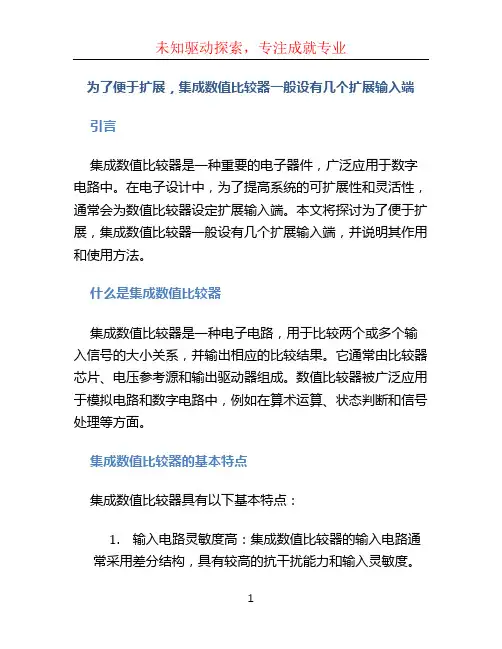 未知驱动探索，专注成就专业

为了便于扩展，集成数值比较器一般设有几个扩展输入端

引言

集成数值比较器是一种重要的电子器件，广泛应用于数字电路中。在电子设计中，为了提高系统的可扩展性和灵活性，通常会为数值比较器设定扩展输入端。本文将探讨为了便于扩展，集成数值比较器一般设有几个扩展输入端，并说明其作用和使用方法。

什么是集成数值比较器

集成数值比较器是一种电子电路，用于比较两个或多个输入信号的大小关系，并输出相应的比较结果。它通常由比较器芯片、电压参考源和输出驱动器组成。数值比较器被广泛应用于模拟电路和数字电路中，例如在算术运算、状态判断和信号处理等方面。

集成数值比较器的基本特点

集成数值比较器具有以下基本特点：

1. 输入电路灵敏度高：集成数值比较器的输入电路通常采用差分结构，具有较高的抗干扰能力和输入灵敏度。

1